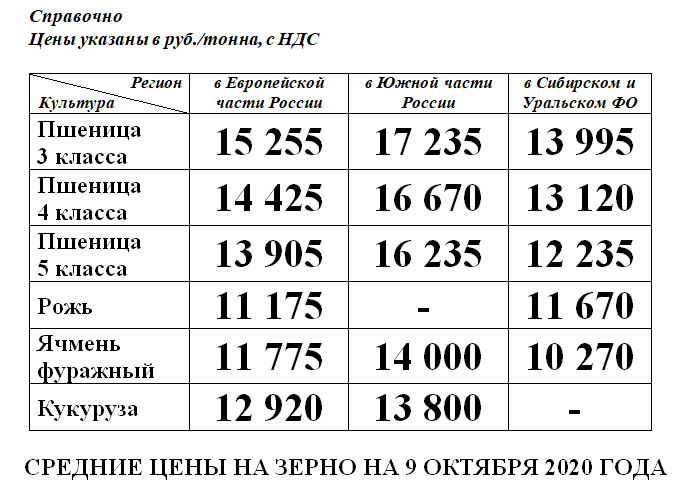 Справочно
Цены указаны в руб./тонна, с НДС

| Регион Культура | в Европейской части России | в Южной части России | в Сибирском и Уральском ФО |
|---|---|---|---|
| Пшеница 3 класса | 15 255 | 17 235 | 13 995 |
| Пшеница 4 класса | 14 425 | 16 670 | 13 120 |
| Пшеница 5 класса | 13 905 | 16 235 | 12 235 |
| Рожь | 11 175 | - | 11 670 |
| Ячмень фуражный | 11 775 | 14 000 | 10 270 |
| Кукуруза | 12 920 | 13 800 | - |

СРЕДНИЕ ЦЕНЫ НА ЗЕРНО НА 9 ОКТЯБРЯ 2020 ГОДА